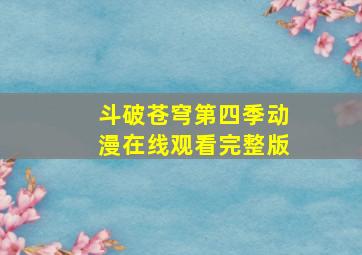 斗破苍穹第四季动漫在线观看完整版